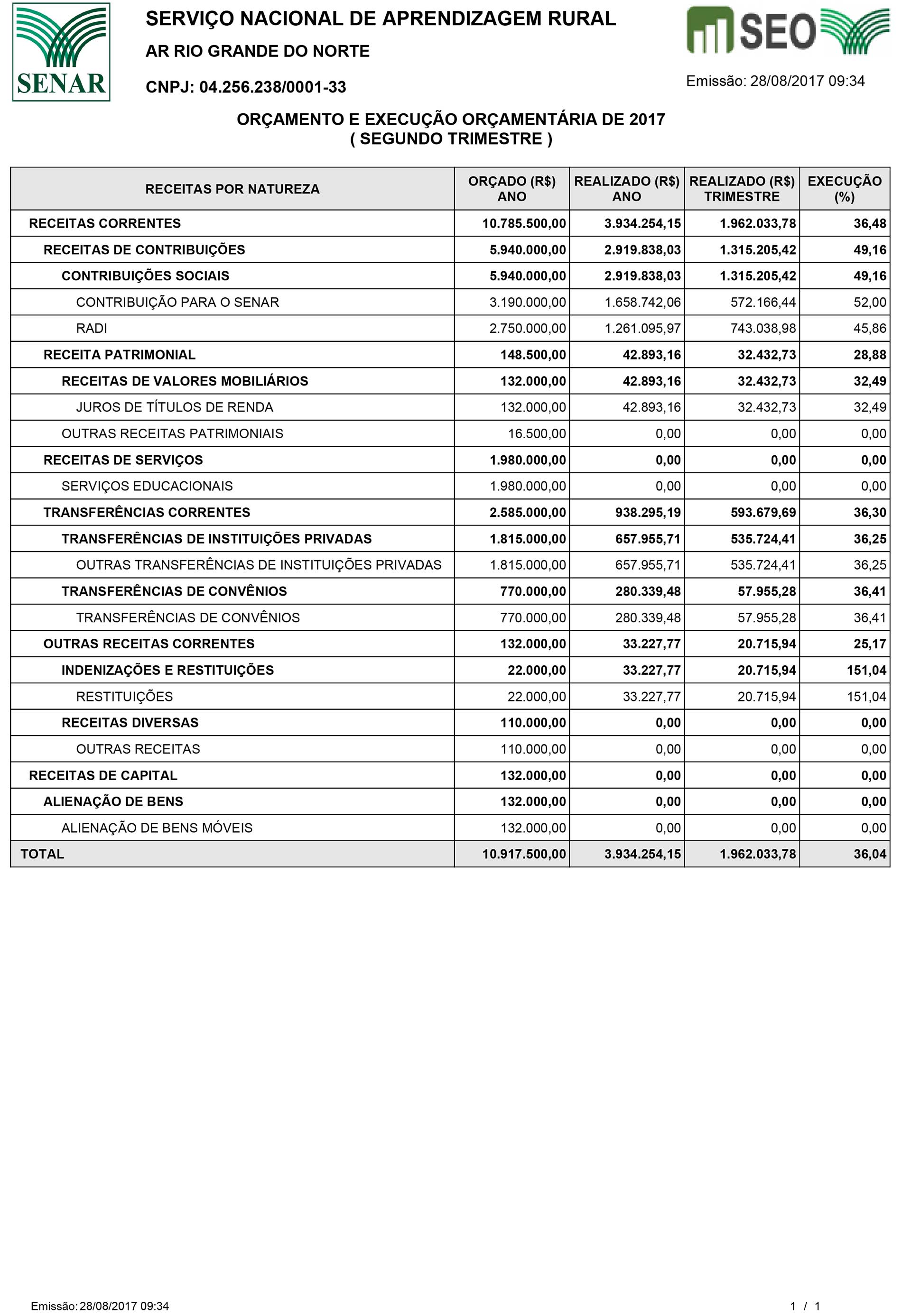 SENAR

SERVIÇO NACIONAL DE APRENDIZAGEM RURAL

AR RIO GRANDE DO NORTE

CNPJ: 04.256.238/0001-33

SEO

Emissão: 28/08/2017 09:34

ORÇAMENTO E EXECUÇÃO ORÇAMENTÁRIA DE 2017
( SEGUNDO TRIMESTRE )

| RECEITAS POR NATUREZA | ORÇADO (R$) ANO | REALIZADO (R$) ANO | REALIZADO (R$) TRIMESTRE | EXECUÇÃO (%) |
|---|---|---|---|---|
| RECEITAS CORRENTES | 10.785.500,00 | 3.934.254,15 | 1.962.033,78 | 36,48 |
| RECEITAS DE CONTRIBUIÇÕES | 5.940.000,00 | 2.919.838,03 | 1.315.205,42 | 49,16 |
| CONTRIBUIÇÕES SOCIAIS | 5.940.000,00 | 2.919.838,03 | 1.315.205,42 | 49,16 |
| CONTRIBUIÇÃO PARA O SENAR | 3.190.000,00 | 1.658.742,06 | 572.166,44 | 52,00 |
| RADI | 2.750.000,00 | 1.261.095,97 | 743.038,98 | 45,86 |
| RECEITA PATRIMONIAL | 148.500,00 | 42.893,16 | 32.432,73 | 28,88 |
| RECEITAS DE VALORES MOBILIÁRIOS | 132.000,00 | 42.893,16 | 32.432,73 | 32,49 |
| JUROS DE TÍTULOS DE RENDA | 132.000,00 | 42.893,16 | 32.432,73 | 32,49 |
| OUTRAS RECEITAS PATRIMONIAIS | 16.500,00 | 0,00 | 0,00 | 0,00 |
| RECEITAS DE SERVIÇOS | 1.980.000,00 | 0,00 | 0,00 | 0,00 |
| SERVIÇOS EDUCACIONAIS | 1.980.000,00 | 0,00 | 0,00 | 0,00 |
| TRANSFERÊNCIAS CORRENTES | 2.585.000,00 | 938.295,19 | 593.679,69 | 36,30 |
| TRANSFERÊNCIAS DE INSTITUIÇÕES PRIVADAS | 1.815.000,00 | 657.955,71 | 535.724,41 | 36,25 |
| OUTRAS TRANSFERÊNCIAS DE INSTITUIÇÕES PRIVADAS | 1.815.000,00 | 657.955,71 | 535.724,41 | 36,25 |
| TRANSFERÊNCIAS DE CONVÊNIOS | 770.000,00 | 280.339,48 | 57.955,28 | 36,41 |
| TRANSFERÊNCIAS DE CONVÊNIOS | 770.000,00 | 280.339,48 | 57.955,28 | 36,41 |
| OUTRAS RECEITAS CORRENTES | 132.000,00 | 33.227,77 | 20.715,94 | 25,17 |
| INDENIZAÇÕES E RESTITUIÇÕES | 22.000,00 | 33.227,77 | 20.715,94 | 151,04 |
| RESTITUIÇÕES | 22.000,00 | 33.227,77 | 20.715,94 | 151,04 |
| RECEITAS DIVERSAS | 110.000,00 | 0,00 | 0,00 | 0,00 |
| OUTRAS RECEITAS | 110.000,00 | 0,00 | 0,00 | 0,00 |
| RECEITAS DE CAPITAL | 132.000,00 | 0,00 | 0,00 | 0,00 |
| ALIENAÇÃO DE BENS | 132.000,00 | 0,00 | 0,00 | 0,00 |
| ALIENAÇÃO DE BENS MÓVEIS | 132.000,00 | 0,00 | 0,00 | 0,00 |
| TOTAL | 10.917.500,00 | 3.934.254,15 | 1.962.033,78 | 36,04 |

Emissão: 28/08/2017 09:34

1 / 1